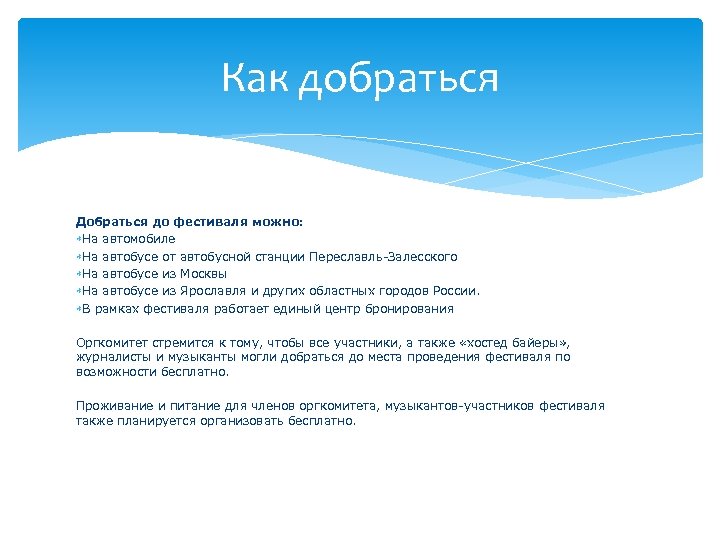 Как добраться

Добраться до фестиваля можно:
На автомобиле
На автобусе от автобусной станции Переславль-Залесского
На автобусе из Москвы
На автобусе из Ярославля и других областных городов России.
В рамках фестиваля работает единый центр бронирования

Оргкомитет стремится к тому, чтобы все участники, а также «хостед байеры», журналисты и музыканты могли добраться до места проведения фестиваля по возможности бесплатно.

Проживание и питание для членов оргкомитета, музыкантов-участников фестиваля также планируется организовать бесплатно.